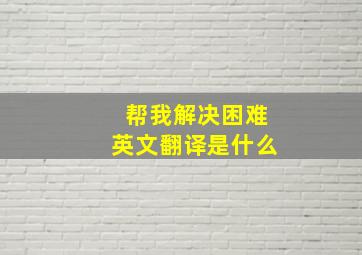 帮我解决困难
英文翻译是什么